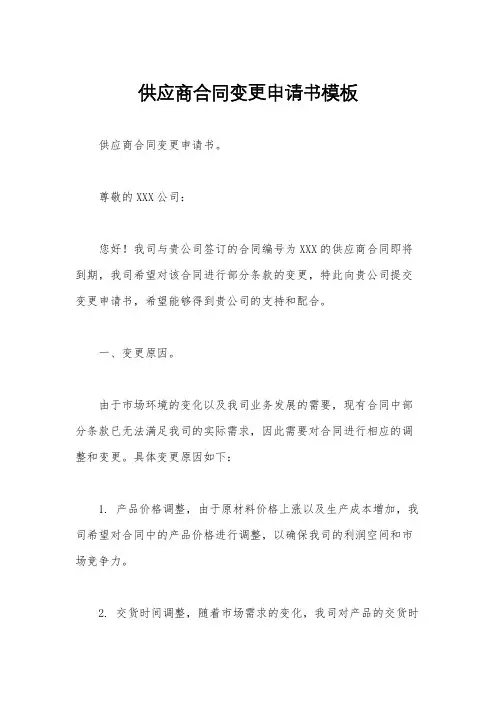 供应商合同变更申请书模板

供应商合同变更申请书。

尊敬的XXX公司：

您好！我司与贵公司签订的合同编号为XXX的供应商合同即将到期，我司希望对该合同进行部分条款的变更，特此向贵公司提交变更申请书，希望能够得到贵公司的支持和配合。

一、变更原因。

由于市场环境的变化以及我司业务发展的需要，现有合同中部分条款已无法满足我司的实际需求，因此需要对合同进行相应的调整和变更。具体变更原因如下：

1. 产品价格调整，由于原材料价格上涨以及生产成本增加，我司希望对合同中的产品价格进行调整，以确保我司的利润空间和市场竞争力。

2. 交货时间调整，随着市场需求的变化，我司对产品的交货时